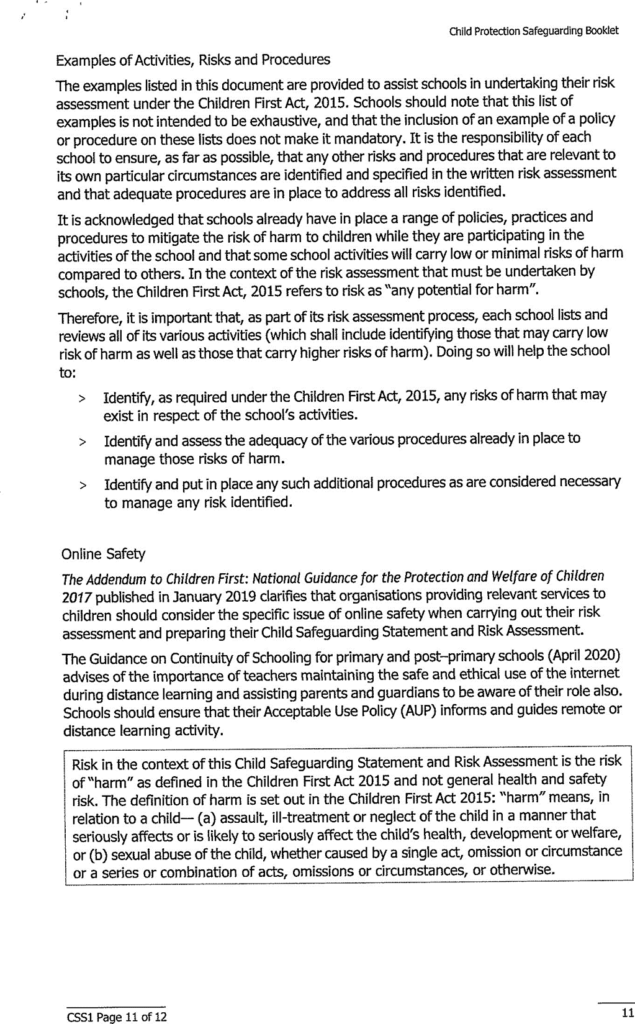 Child Protection Safeguarding Booklet

Examples of Activities, Risks and Procedures

The examples listed in this document are provided to assist schools in undertaking their risk assessment under the Children First Act, 2015. Schools should note that this list of examples is not intended to be exhaustive, and that the inclusion of an example of a policy or procedure on these lists does not make it mandatory. It is the responsibility of each school to ensure, as far as possible, that any other risks and procedures that are relevant to its own particular circumstances are identified and specified in the written risk assessment and that adequate procedures are in place to address all risks identified.

It is acknowledged that schools already have in place a range of policies, practices and procedures to mitigate the risk of harm to children while they are participating in the activities of the school and that some school activities will carry low or minimal risks of harm compared to others. In the context of the risk assessment that must be undertaken by schools, the Children First Act, 2015 refers to risk as "any potential for harm".

Therefore, it is important that, as part of its risk assessment process, each school lists and reviews all of its various activities (which shall include identifying those that may carry low risk of harm as well as those that carry higher risks of harm). Doing so will help the school to:

> Identify, as required under the Children First Act, 2015, any risks of harm that may exist in respect of the school's activities.

> Identify and assess the adequacy of the various procedures already in place to manage those risks of harm.

> Identify and put in place any such additional procedures as are considered necessary to manage any risk identified.

Online Safety

The Addendum to Children First: National Guidance for the Protection and Welfare of Children 2017 published in January 2019 clarifies that organisations providing relevant services to children should consider the specific issue of online safety when carrying out their risk assessment and preparing their Child Safeguarding Statement and Risk Assessment.

The Guidance on Continuity of Schooling for primary and post–primary schools (April 2020) advises of the importance of teachers maintaining the safe and ethical use of the internet during distance learning and assisting parents and guardians to be aware of their role also. Schools should ensure that their Acceptable Use Policy (AUP) informs and guides remote or distance learning activity.

Risk in the context of this Child Safeguarding Statement and Risk Assessment is the risk of "harm" as defined in the Children First Act 2015 and not general health and safety risk. The definition of harm is set out in the Children First Act 2015: "harm" means, in relation to a child— (a) assault, ill-treatment or neglect of the child in a manner that seriously affects or is likely to seriously affect the child's health, development or welfare, or (b) sexual abuse of the child, whether caused by a single act, omission or circumstance or a series or combination of acts, omissions or circumstances, or otherwise.

CSS1 Page 11 of 12

11